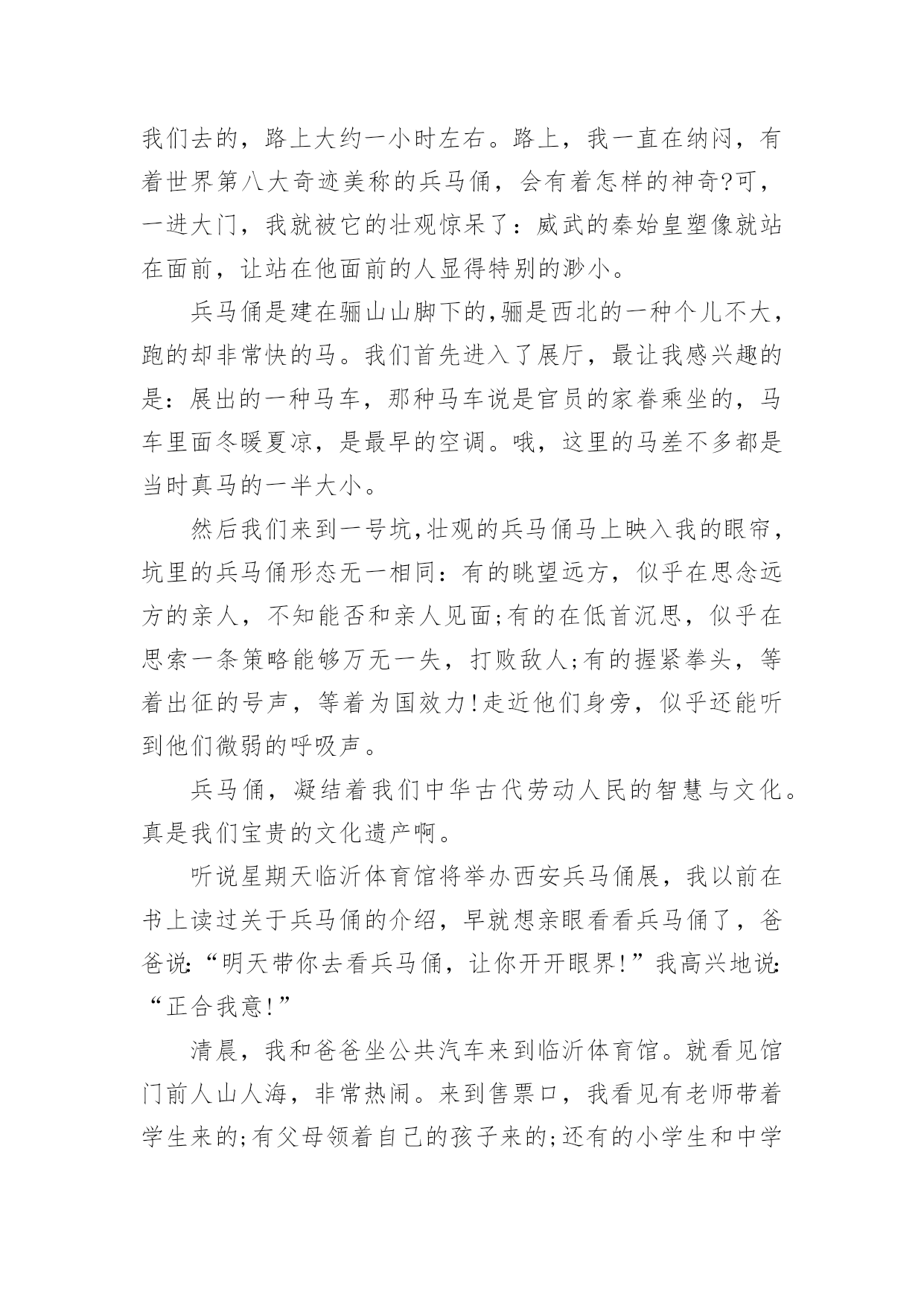 我们去的，路上大约一小时左右。路上，我一直在纳闷，有着世界第八大奇迹美称的兵马俑，会有着怎样的神奇?可，一进大门，我就被它的壮观惊呆了：威武的秦始皇塑像就站在面前，让站在他面前的人显得特别的渺小。

兵马俑是建在骊山山脚下的,骊是西北的一种个儿不大，跑的却非常快的马。我们首先进入了展厅，最让我感兴趣的是：展出的一种马车，那种马车说是官员的家眷乘坐的，马车里面冬暖夏凉，是最早的空调。哦，这里的马差不多都是当时真马的一半大小。

然后我们来到一号坑,壮观的兵马俑马上映入我的眼帘，坑里的兵马俑形态无一相同：有的眺望远方，似乎在思念远方的亲人，不知能否和亲人见面;有的在低首沉思，似乎在思索一条策略能够万无一失，打败敌人;有的握紧拳头，等着出征的号声，等着为国效力!走近他们身旁，似乎还能听到他们微弱的呼吸声。

兵马俑，凝结着我们中华古代劳动人民的智慧与文化。真是我们宝贵的文化遗产啊。

听说星期天临沂体育馆将举办西安兵马俑展，我以前在书上读过关于兵马俑的介绍，早就想亲眼看看兵马俑了，爸爸说:“明天带你去看兵马俑，让你开开眼界!”我高兴地说:“正合我意!”

清晨，我和爸爸坐公共汽车来到临沂体育馆。就看见馆门前人山人海，非常热闹。来到售票口，我看见有老师带着学生来的;有父母领着自己的孩子来的;还有的小学生和中学